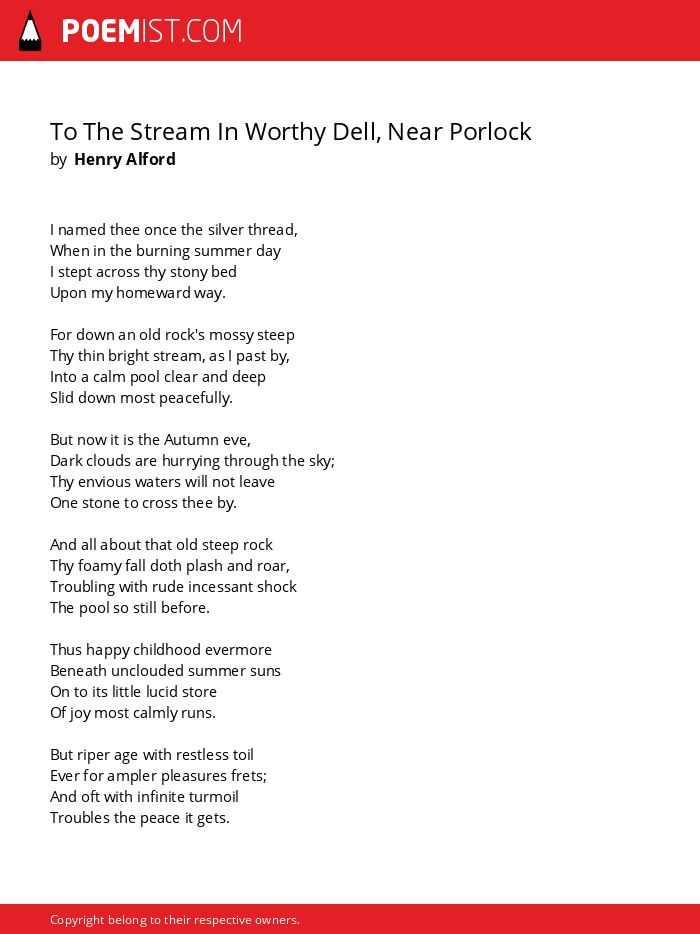 POEMIST.COM

To The Stream In Worthy Dell, Near Porlock
by Henry Alford

I named thee once the silver thread,
When in the burning summer day
I stept across thy stony bed
Upon my homeward way.

For down an old rock's mossy steep
Thy thin bright stream, as I past by,
Into a calm pool clear and deep
Slid down most peacefully.

But now it is the Autumn eve,
Dark clouds are hurrying through the sky;
Thy envious waters will not leave
One stone to cross thee by.

And all about that old steep rock
Thy foamy fall doth plash and roar,
Troubling with rude incessant shock
The pool so still before.

Thus happy childhood evermore
Beneath unclouded summer suns
On to its little lucid store
Of joy most calmly runs.

But riper age with restless toil
Ever for ampler pleasures frets;
And oft with infinite turmoil
Troubles the peace it gets.

Copyright belong to their respective owners.